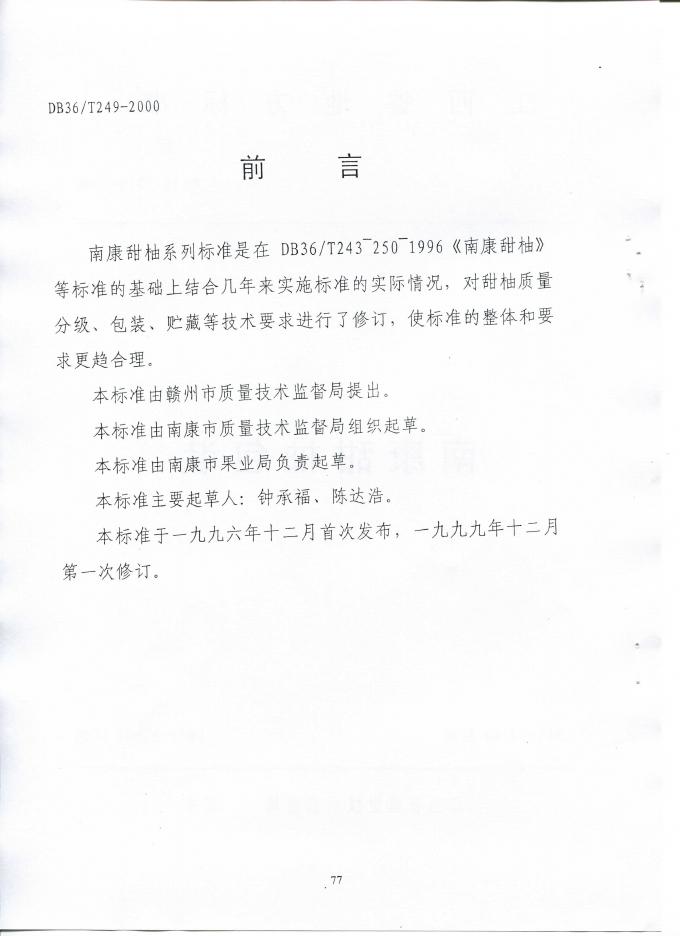 DB36/T249-2000

前　言

南康甜柚系列标准是在 DB36/T243¯250¯1996《南康甜柚》等标准的基础上结合几年来实施标准的实际情况，对甜柚质量分级、包装、贮藏等技术要求进行了修订，使标准的整体和要求更趋合理。

本标准由赣州市质量技术监督局提出。

本标准由南康市质量技术监督局组织起草。

本标准由南康市果业局负责起草。

本标准主要起草人：钟承福、陈达浩。

本标准于一九九六年十二月首次发布，一九九九年十二月第一次修订。

77